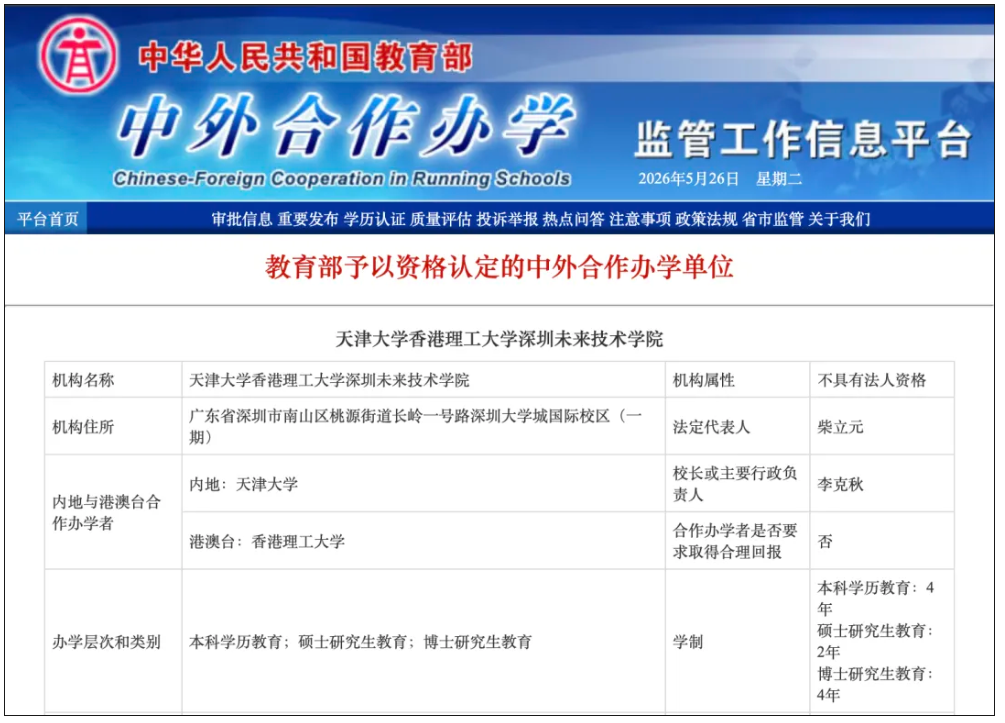 中华人民共和国教育部

中外合作办学

Chinese-Foreign Cooperation in Running Schools

监管工作信息平台

2026年5月26日 星期二

平台首页 审批信息 重要发布 学历认证 质量评估 投诉举报 热点问答 注意事项 政策法规 省市监管 关于我们

教育部予以资格认定的中外合作办学单位

天津大学香港理工大学深圳未来技术学院

| 机构名称 | 天津大学香港理工大学深圳未来技术学院 | 机构属性 | 不具有法人资格 |
|---|---|---|---|
| 机构住所 | 广东省深圳市南山区桃源街道长岭一号路深圳大学城国际校区（一期） | 法定代表人 | 柴立元 |
| 内地与港澳台合作办学者 | 内地：天津大学 | 校长或主要行政负责人 | 李克秋 |
| | 港澳台：香港理工大学 | 合作办学者是否要求取得合理回报 | 否 |
| 办学层次和类别 | 本科学历教育；硕士研究生教育；博士研究生教育 | 学制 | 本科学历教育：4年 硕士研究生教育：2年 博士研究生教育：4年 |